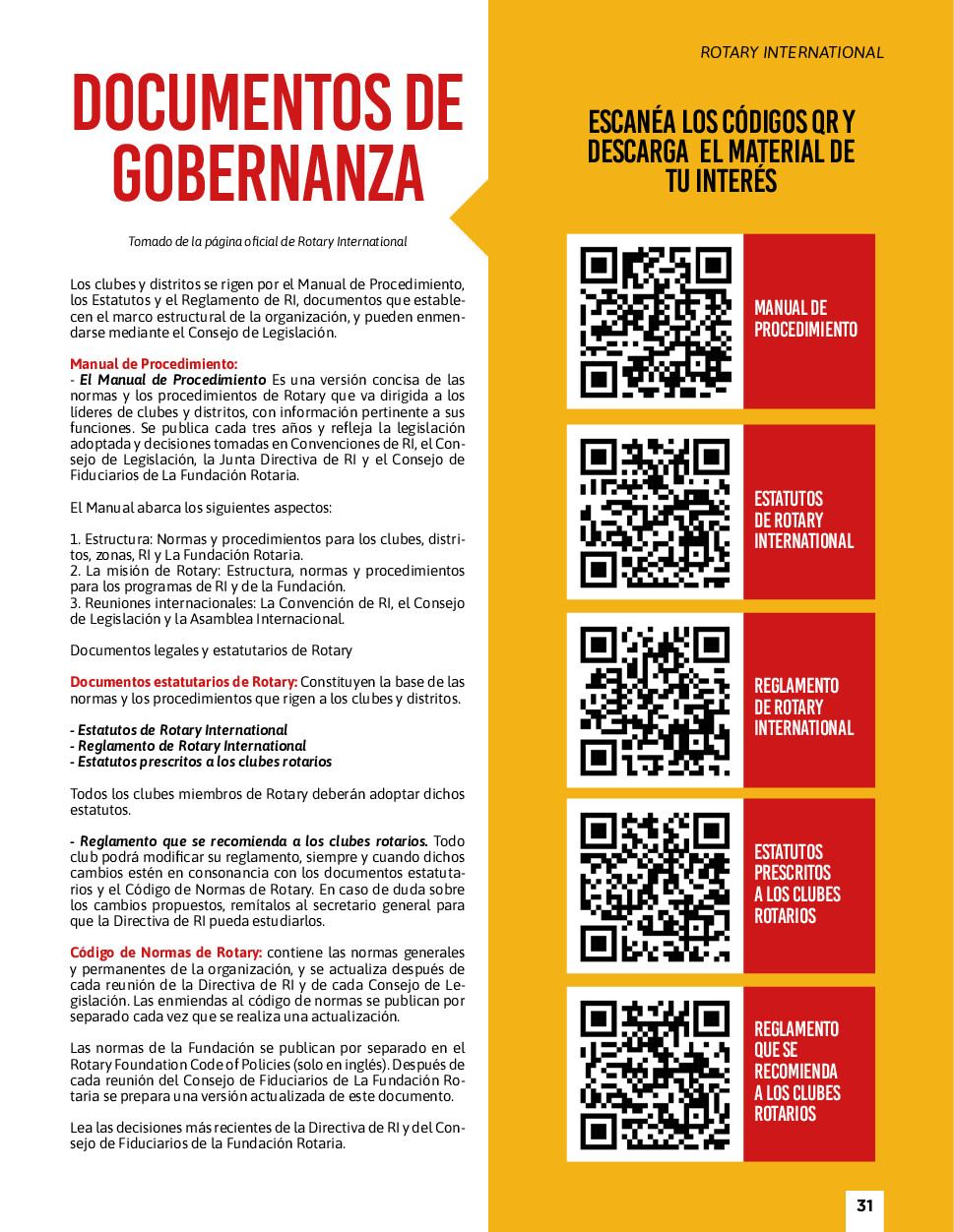 DOCUMENTOS DE GOBERNANZA

Tomado de la página oficial de Rotary International

Los clubes y distritos se rigen por el Manual de Procedimiento, los Estatutos y el Reglamento de RI, documentos que establecen el marco estructural de la organización, y pueden enmendarse mediante el Consejo de Legislación.

Manual de Procedimiento:
- El Manual de Procedimiento Es una versión concisa de las normas y los procedimientos de Rotary que va dirigida a los líderes de clubes y distritos, con información pertinente a sus funciones. Se publica cada tres años y refleja la legislación adoptada y decisiones tomadas en Convenciones de RI, el Consejo de Legislación, la Junta Directiva de RI y el Consejo de Fiduciarios de La Fundación Rotaria.

El Manual abarca los siguientes aspectos:

1. Estructura: Normas y procedimientos para los clubes, distritos, zonas, RI y La Fundación Rotaria.
2. La misión de Rotary: Estructura, normas y procedimientos para los programas de RI y de la Fundación.
3. Reuniones internacionales: La Convención de RI, el Consejo de Legislación y la Asamblea Internacional.

Documentos legales y estatutarios de Rotary

Documentos estatutarios de Rotary: Constituyen la base de las normas y los procedimientos que rigen a los clubes y distritos.

- Estatutos de Rotary International
- Reglamento de Rotary International
- Estatutos prescritos a los clubes rotarios

Todos los clubes miembros de Rotary deberán adoptar dichos estatutos.

- Reglamento que se recomienda a los clubes rotarios. Todo club podrá modificar su reglamento, siempre y cuando dichos cambios estén en consonancia con los documentos estatutarios y el Código de Normas de Rotary. En caso de duda sobre los cambios propuestos, remítalos al secretario general para que la Directiva de RI pueda estudiarlos.

Código de Normas de Rotary: contiene las normas generales y permanentes de la organización, y se actualiza después de cada reunión de la Directiva de RI y de cada Consejo de Legislación. Las enmiendas al código de normas se publican por separado cada vez que se realiza una actualización.

Las normas de la Fundación se publican por separado en el Rotary Foundation Code of Policies (solo en inglés). Después de cada reunión del Consejo de Fiduciarios de La Fundación Rotaria se prepara una versión actualizada de este documento.

Lea las decisiones más recientes de la Directiva de RI y del Consejo de Fiduciarios de la Fundación Rotaria.

ROTARY INTERNATIONAL

ESCANÉA LOS CÓDIGOS QR Y DESCARGA EL MATERIAL DE TU INTERÉS

MANUAL DE PROCEDIMIENTO

ESTATUTOS DE ROTARY INTERNATIONAL

REGLAMENTO DE ROTARY INTERNATIONAL

ESTATUTOS PRESCRITOS A LOS CLUBES ROTARIOS

REGLAMENTO QUE SE RECOMIENDA A LOS CLUBES ROTARIOS

31